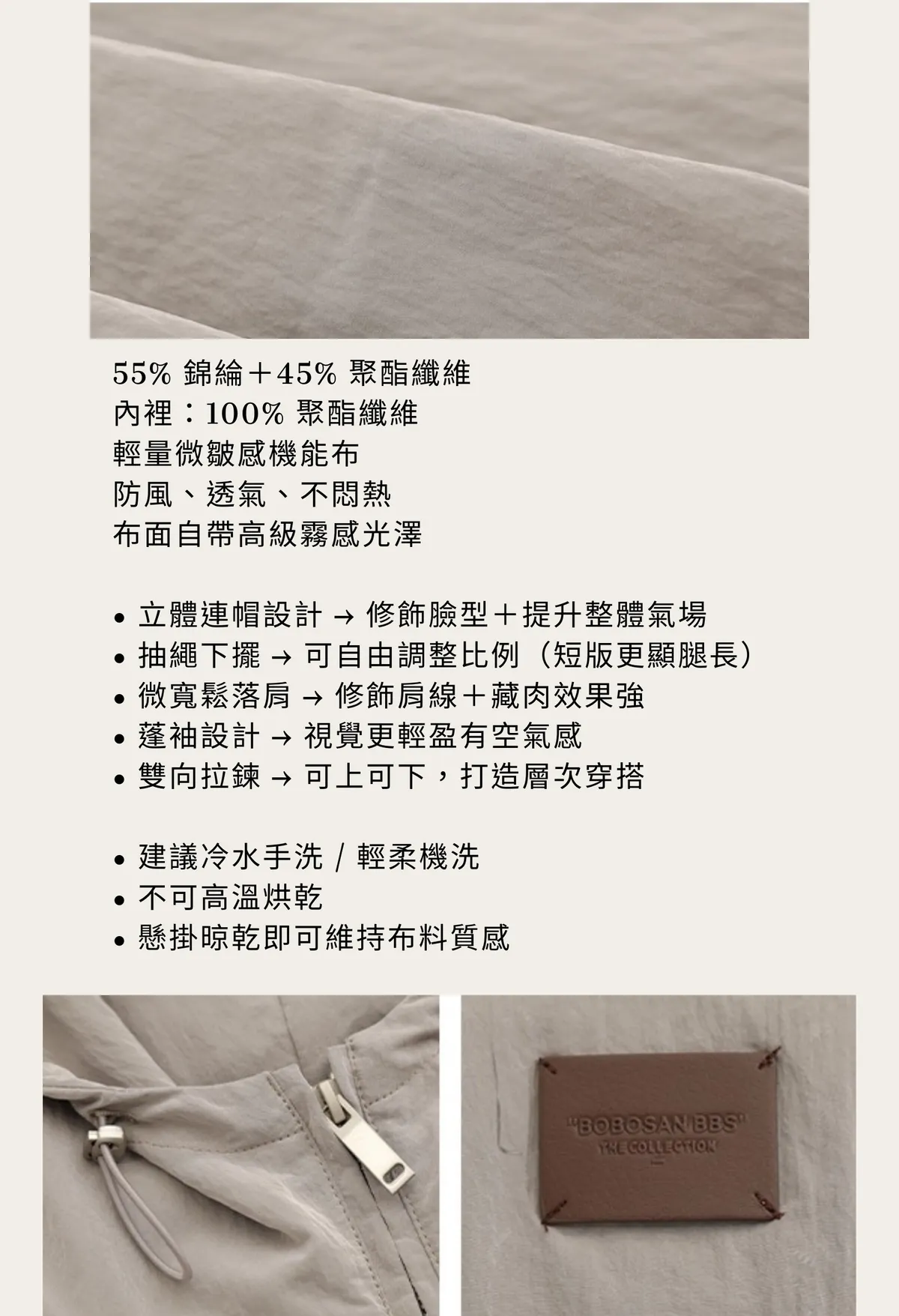 55% 錦綸＋45% 聚酯纖維
內裡：100% 聚酯纖維
輕量微皺感機能布
防風、透氣、不悶熱
布面自帶高級霧感光澤

• 立體連帽設計 → 修飾臉型＋提升整體氣場
• 抽繩下擺 → 可自由調整比例（短版更顯腿長）
• 微寬鬆落肩 → 修飾肩線＋藏肉效果強
• 蓬袖設計 → 視覺更輕盈有空氣感
• 雙向拉鍊 → 可上可下，打造層次穿搭

• 建議冷水手洗 / 輕柔機洗
• 不可高溫烘乾
• 懸掛晾乾即可維持布料質感

"BOBOSAN BBS"
THE COLLECTION